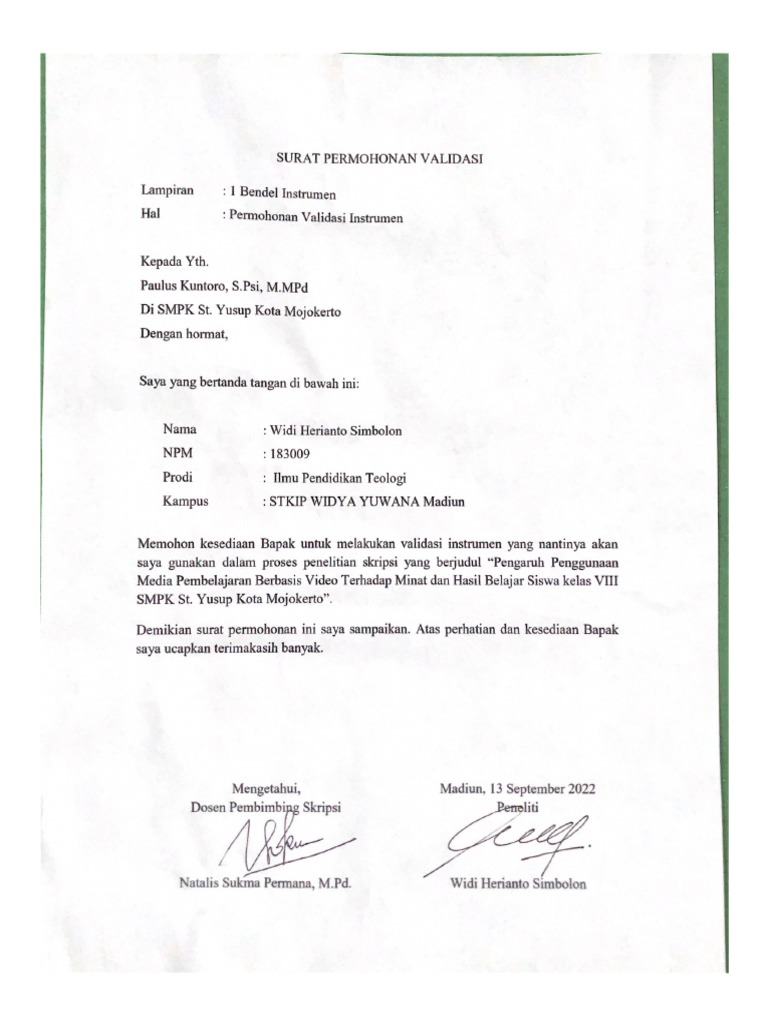 SURAT PERMOHONAN VALIDASI

Lampiran : 1 Bendel Instrumen
Hal : Permohonan Validasi Instrumen

Kepada Yth.
Paulus Kuntoro, S.Psi, M.MPd
Di SMPK St. Yusup Kota Mojokerto
Dengan hormat,

Saya yang bertanda tangan di bawah ini:

Nama : Widi Herianto Simbolon
NPM : 183009
Prodi : Ilmu Pendidikan Teologi
Kampus : STKIP WIDYA YUWANA Madiun

Memohon kesediaan Bapak untuk melakukan validasi instrumen yang nantinya akan saya gunakan dalam proses penelitian skripsi yang berjudul "Pengaruh Penggunaan Media Pembelajaran Berbasis Video Terhadap Minat dan Hasil Belajar Siswa kelas VIII SMPK St. Yusup Kota Mojokerto".

Demikian surat permohonan ini saya sampaikan. Atas perhatian dan kesediaan Bapak saya ucapkan terimakasih banyak.

Mengetahui,
Dosen Pembimbing Skripsi

Natalis Sukma Permana, M.Pd.

Madiun, 13 September 2022
Peneliti

Widi Herianto Simbolon